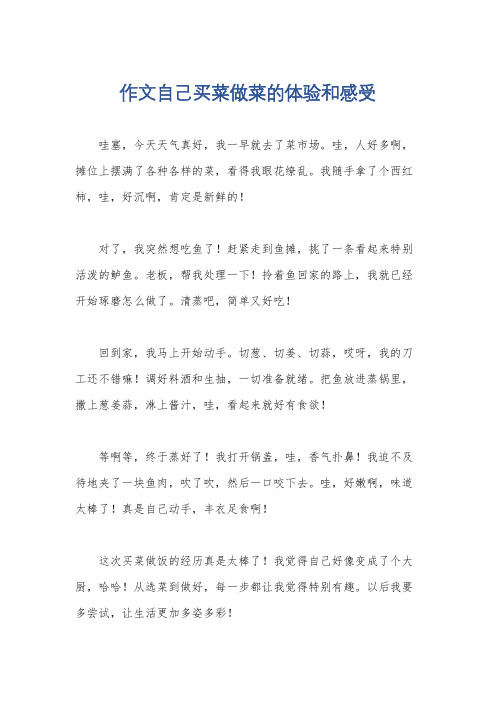 作文自己买菜做菜的体验和感受

哇塞，今天天气真好，我一早就去了菜市场。哇，人好多啊，摊位上摆满了各种各样的菜，看得我眼花缭乱。我随手拿了个西红柿，哇，好沉啊，肯定是新鲜的！

对了，我突然想吃鱼了！赶紧走到鱼摊，挑了一条看起来特别活泼的鲈鱼。老板，帮我处理一下！拎着鱼回家的路上，我就已经开始琢磨怎么做了。清蒸吧，简单又好吃！

回到家，我马上开始动手。切葱、切姜、切蒜，哎呀，我的刀工还不错嘛！调好料酒和生抽，一切准备就绪。把鱼放进蒸锅里，撒上葱姜蒜，淋上酱汁，哇，看起来就好有食欲！

等啊等，终于蒸好了！我打开锅盖，哇，香气扑鼻！我迫不及待地夹了一块鱼肉，吹了吹，然后一口咬下去。哇，好嫩啊，味道太棒了！真是自己动手，丰衣足食啊！

这次买菜做饭的经历真是太棒了！我觉得自己好像变成了个大厨，哈哈！从选菜到做好，每一步都让我觉得特别有趣。以后我要多尝试，让生活更加多姿多彩！